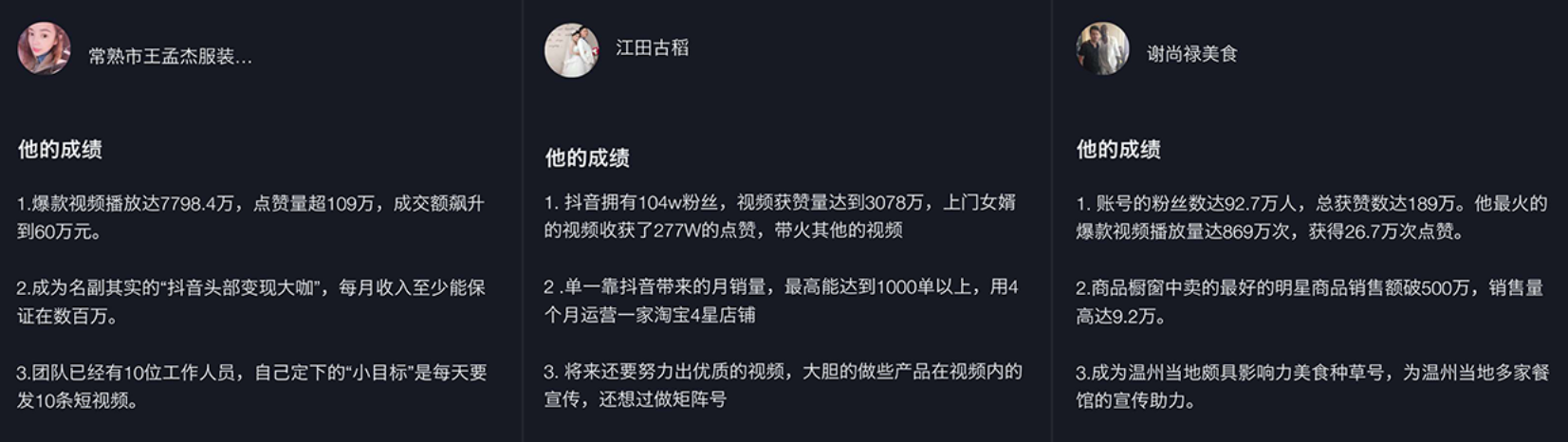 常熟市王孟杰服装...

他的成绩

1.爆款视频播放达7798.4万，点赞量超109万，成交额飙升到60万元。

2.成为名副其实的“抖音头部变现大咖”，每月收入至少能保证在数百万。

3.团队已经有10位工作人员，自己定下的“小目标”是每天要发10条短视频。

江田古稻

他的成绩

1. 抖音拥有104w粉丝，视频获赞量达到3078万，上门女婿的视频收获了277W的点赞，带火其他的视频

2 .单一靠抖音带来的月销量，最高能达到1000单以上，用4个月运营一家淘宝4星店铺

3. 将来还要努力出优质的视频，大胆的做些产品在视频内的宣传，还想过做矩阵号

谢尚禄美食

他的成绩

1. 账号的粉丝数达92.7万人，总获赞数达189万。他最火的爆款视频播放量达869万次，获得26.7万次点赞。

2.商品橱窗中卖的最好的明星商品销售额破500万，销售量高达9.2万。

3.成为温州当地颇具影响力美食种草号，为温州当地多家餐馆的宣传助力。